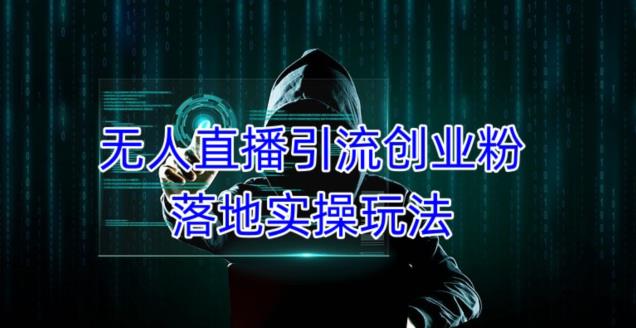 无人直播引流创业粉
落地实操玩法